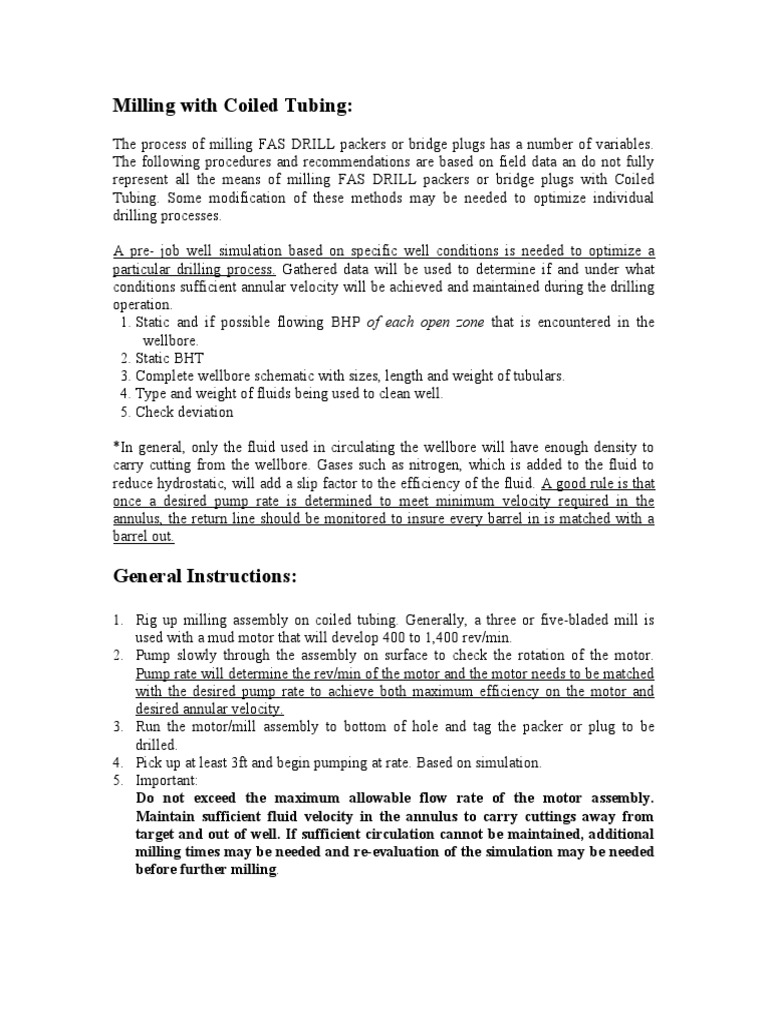 Milling with Coiled Tubing:

The process of milling FAS DRILL packers or bridge plugs has a number of variables. The following procedures and recommendations are based on field data an do not fully represent all the means of milling FAS DRILL packers or bridge plugs with Coiled Tubing. Some modification of these methods may be needed to optimize individual drilling processes.

A pre- job well simulation based on specific well conditions is needed to optimize a particular drilling process. Gathered data will be used to determine if and under what conditions sufficient annular velocity will be achieved and maintained during the drilling operation.
1. Static and if possible flowing BHP of each open zone that is encountered in the wellbore.
2. Static BHT
3. Complete wellbore schematic with sizes, length and weight of tubulars.
4. Type and weight of fluids being used to clean well.
5. Check deviation

*In general, only the fluid used in circulating the wellbore will have enough density to carry cutting from the wellbore. Gases such as nitrogen, which is added to the fluid to reduce hydrostatic, will add a slip factor to the efficiency of the fluid. A good rule is that once a desired pump rate is determined to meet minimum velocity required in the annulus, the return line should be monitored to insure every barrel in is matched with a barrel out.

General Instructions:

1. Rig up milling assembly on coiled tubing. Generally, a three or five-bladed mill is used with a mud motor that will develop 400 to 1,400 rev/min.
2. Pump slowly through the assembly on surface to check the rotation of the motor. Pump rate will determine the rev/min of the motor and the motor needs to be matched with the desired pump rate to achieve both maximum efficiency on the motor and desired annular velocity.
3. Run the motor/mill assembly to bottom of hole and tag the packer or plug to be drilled.
4. Pick up at least 3ft and begin pumping at rate. Based on simulation.
5. Important:
Do not exceed the maximum allowable flow rate of the motor assembly. Maintain sufficient fluid velocity in the annulus to carry cuttings away from target and out of well. If sufficient circulation cannot be maintained, additional milling times may be needed and re-evaluation of the simulation may be needed before further milling.